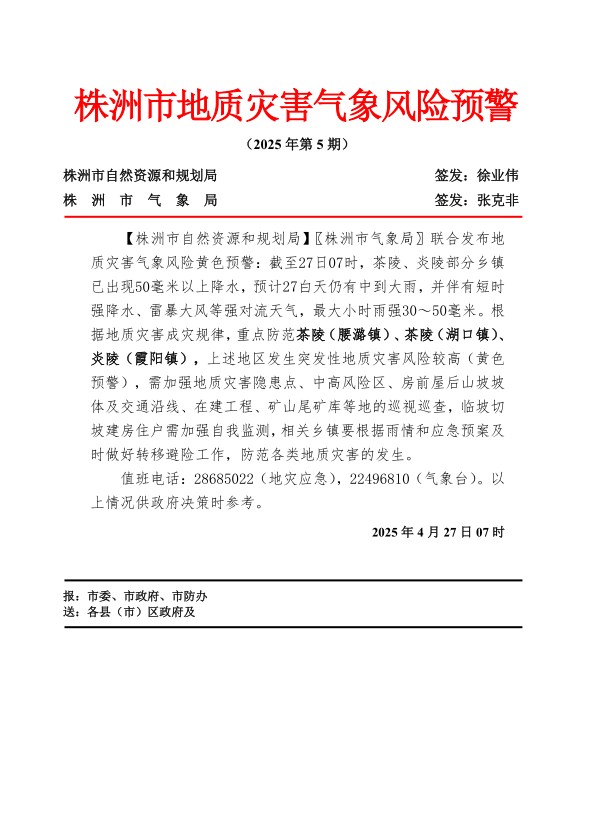 株洲市地质灾害气象风险预警

（2025 年第 5 期）

株洲市自然资源和规划局　　　　签发：徐业伟
株　洲　市　气　象　局　　　　签发：张克非

【株洲市自然资源和规划局】〖株洲市气象局〗联合发布地质灾害气象风险黄色预警：截至27日07时，茶陵、炎陵部分乡镇已出现50毫米以上降水，预计27白天仍有中到大雨，并伴有短时强降水、雷暴大风等强对流天气，最大小时雨强30～50毫米。根据地质灾害成灾规律，重点防范茶陵（腰潞镇）、茶陵（湖口镇）、炎陵（霞阳镇），上述地区发生突发性地质灾害风险较高（黄色预警），需加强地质灾害隐患点、中高风险区、房前屋后山坡坡体及交通沿线、在建工程、矿山尾矿库等地的巡视巡查，临坡切坡建房住户需加强自我监测，相关乡镇要根据雨情和应急预案及时做好转移避险工作，防范各类地质灾害的发生。

值班电话：28685022（地灾应急），22496810（气象台）。以上情况供政府决策时参考。

2025 年 4 月 27 日 07 时

报：市委、市政府、市防办
送：各县（市）区政府及